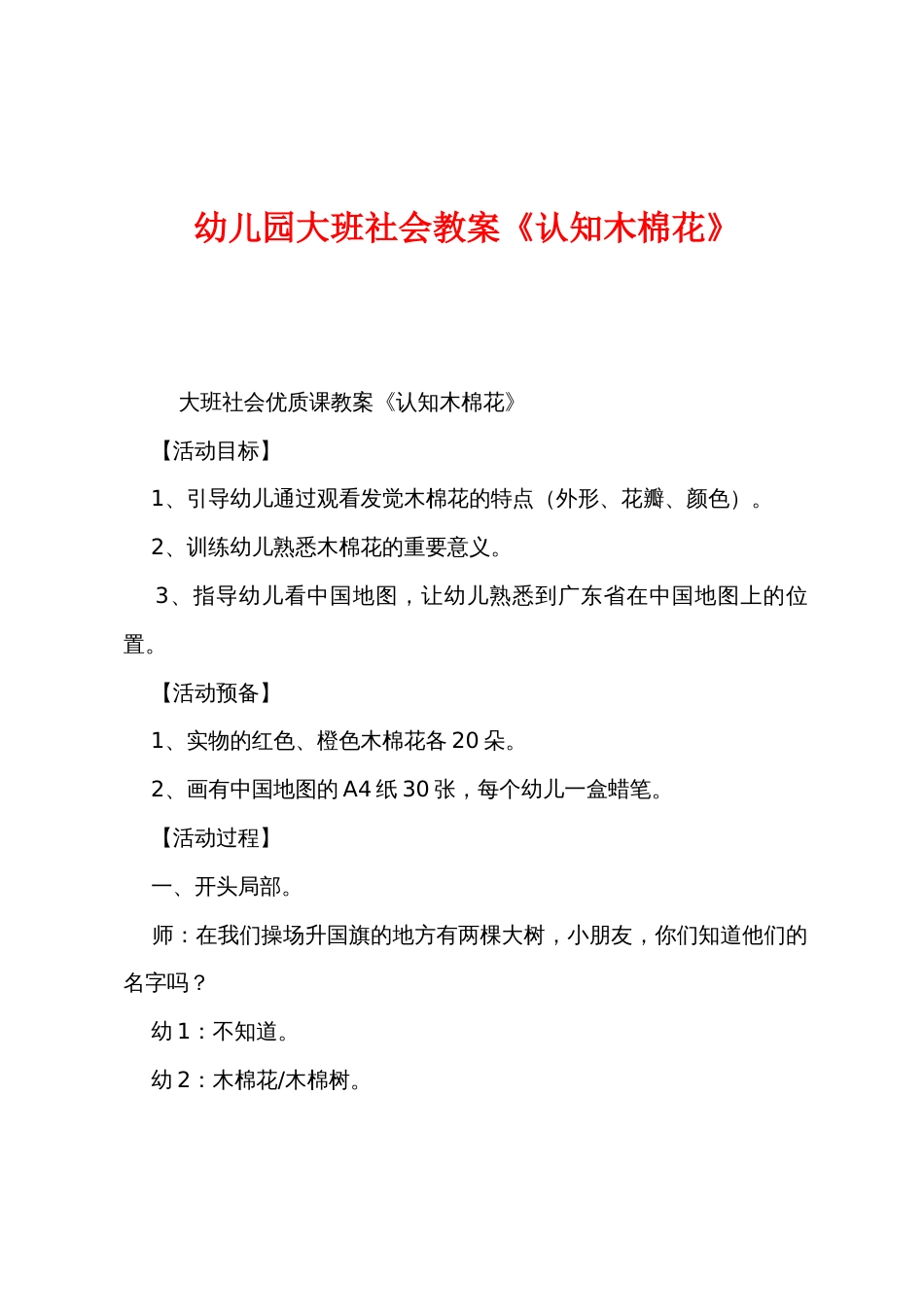 幼儿园大班社会教案《认知木棉花》

大班社会优质课教案《认知木棉花》

【活动目标】

1、引导幼儿通过观看发觉木棉花的特点（外形、花瓣、颜色）。

2、训练幼儿熟悉木棉花的重要意义。

3、指导幼儿看中国地图，让幼儿熟悉到广东省在中国地图上的位置。

【活动预备】

1、实物的红色、橙色木棉花各 20 朵。

2、画有中国地图的 A4 纸 30 张，每个幼儿一盒蜡笔。

【活动过程】

一、开头局部。

师：在我们操场升国旗的地方有两棵大树，小朋友，你们知道他们的名字吗？

幼 1：不知道。

幼 2：木棉花/木棉树。